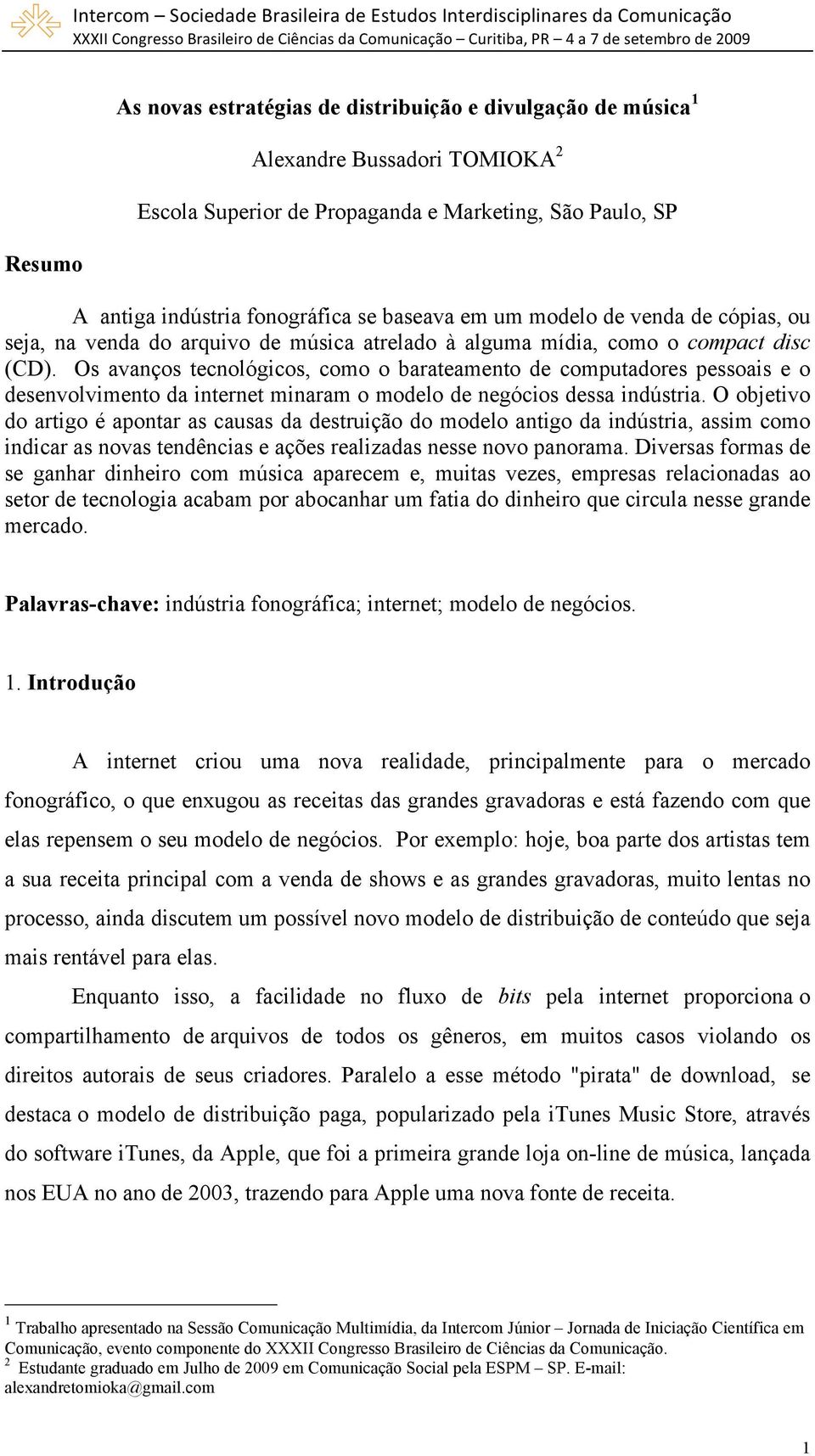 Intercom – Sociedade Brasileira de Estudos Interdisciplinares da Comunicação
XXXII Congresso Brasileiro de Ciências da Comunicação – Curitiba, PR – 4 a 7 de setembro de 2009

As novas estratégias de distribuição e divulgação de música $^1$

Alexandre Bussadori TOMIOKA $^2$

Escola Superior de Propaganda e Marketing, São Paulo, SP

Resumo

A antiga indústria fonográfica se baseava em um modelo de venda de cópias, ou seja, na venda do arquivo de música atrelado à alguma mídia, como o compact disc (CD). Os avanços tecnológicos, como o barateamento de computadores pessoais e o desenvolvimento da internet minaram o modelo de negócios dessa indústria. O objetivo do artigo é apontar as causas da destruição do modelo antigo da indústria, assim como indicar as novas tendências e ações realizadas nesse novo panorama. Diversas formas de se ganhar dinheiro com música aparecem e, muitas vezes, empresas relacionadas ao setor de tecnologia acabam por abocanhar um fatia do dinheiro que circula nesse grande mercado.

Palavras-chave: indústria fonográfica; internet; modelo de negócios.

1. Introdução

A internet criou uma nova realidade, principalmente para o mercado fonográfico, o que enxugou as receitas das grandes gravadoras e está fazendo com que elas repensem o seu modelo de negócios. Por exemplo: hoje, boa parte dos artistas tem a sua receita principal com a venda de shows e as grandes gravadoras, muito lentas no processo, ainda discutem um possível novo modelo de distribuição de conteúdo que seja mais rentável para elas.

Enquanto isso, a facilidade no fluxo de bits pela internet proporciona o compartilhamento de arquivos de todos os gêneros, em muitos casos violando os direitos autorais de seus criadores. Paralelo a esse método "pirata" de download, se destaca o modelo de distribuição paga, popularizado pela iTunes Music Store, através do software iTunes, da Apple, que foi a primeira grande loja on-line de música, lançada nos EUA no ano de 2003, trazendo para Apple uma nova fonte de receita.

$^1$ Trabalho apresentado na Sessão Comunicação Multimídia, da Intercom Júnior – Jornada de Iniciação Científica em Comunicação, evento componente do XXXII Congresso Brasileiro de Ciências da Comunicação.
$^2$ Estudante graduado em Julho de 2009 em Comunicação Social pela ESPM – SP. E-mail: alexandretomioka@gmail.com

1